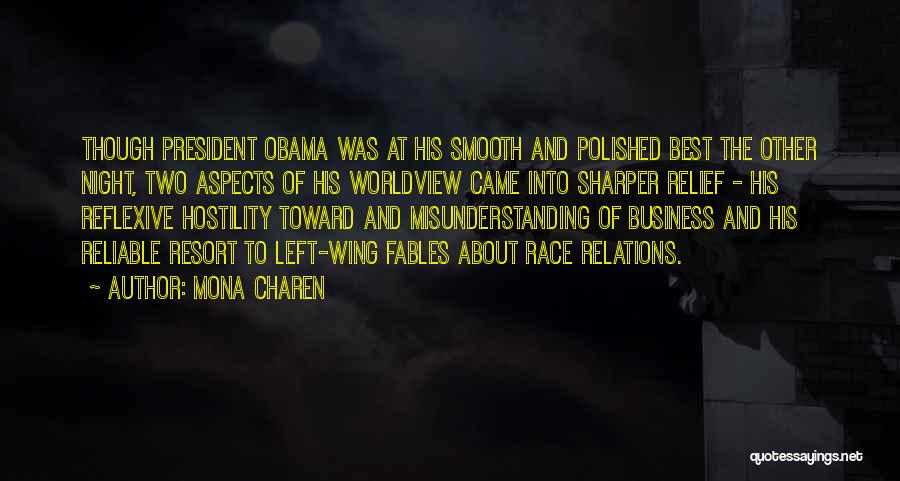 THOUGH PRESIDENT OBAMA WAS AT HIS SMOOTH AND POLISHED BEST THE OTHER NIGHT, TWO ASPECTS OF HIS WORLDVIEW CAME INTO SHARPER RELIEF - HIS REFLEXIVE HOSTILITY TOWARD AND MISUNDERSTANDING OF BUSINESS AND HIS RELIABLE RESORT TO LEFT-WING FABLES ABOUT RACE RELATIONS.

~ AUTHOR: MONA CHAREN

quotessayings.net